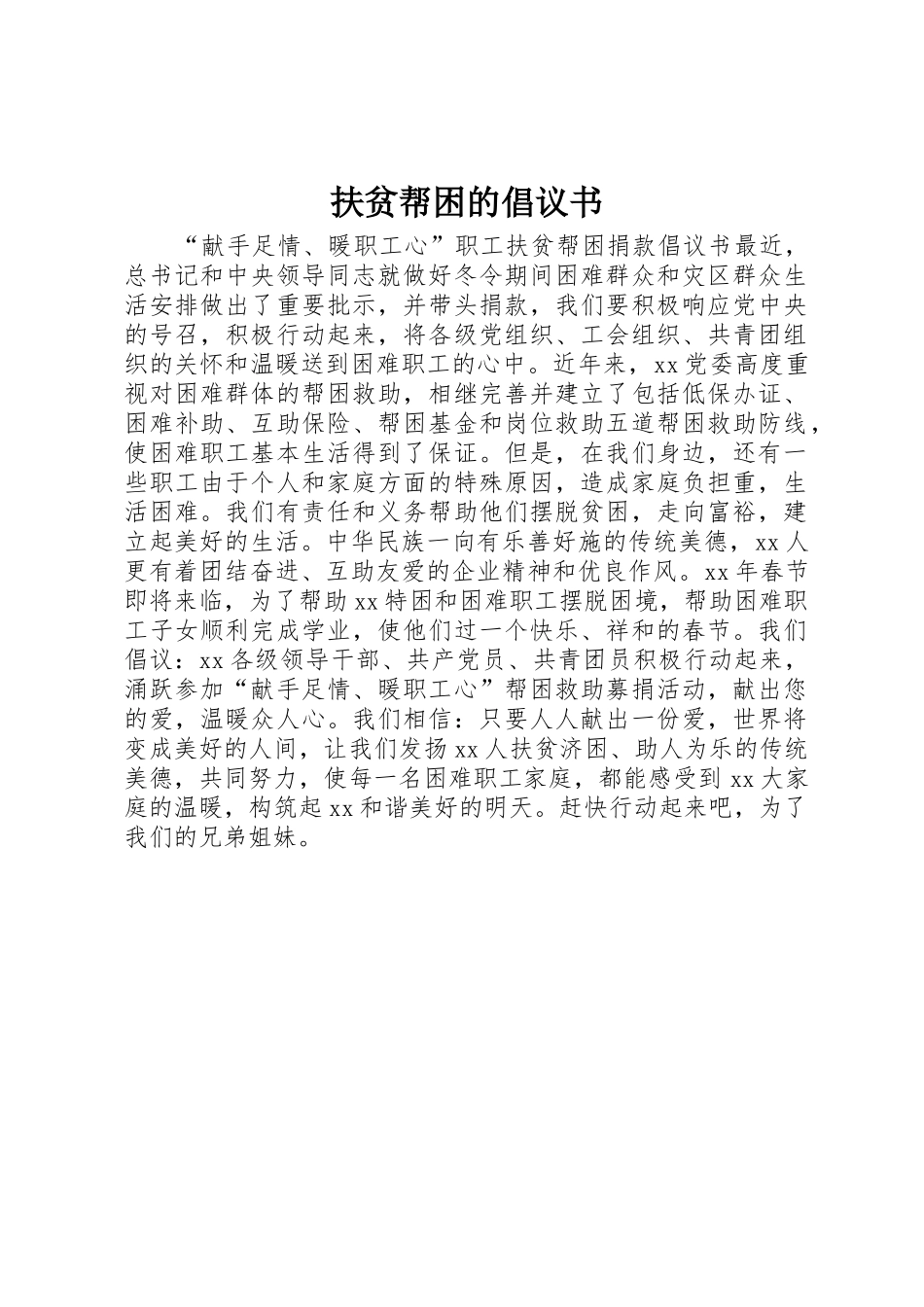 扶贫帮困的倡议书

“献手足情、暖职工心”职工扶贫帮困捐款倡议书最近，总书记和中央领导同志就做好冬令期间困难群众和灾区群众生活安排做出了重要批示，并带头捐款，我们要积极响应党中央的号召，积极行动起来，将各级党组织、工会组织、共青团组织的关怀和温暖送到困难职工的心中。近年来，xx党委高度重视对困难群体的帮困救助，相继完善并建立了包括低保办证、困难补助、互助保险、帮困基金和岗位救助五道帮困救助防线，使困难职工基本生活得到了保证。但是，在我们身边，还有一些职工由于个人和家庭方面的特殊原因，造成家庭负担重，生活困难。我们有责任和义务帮助他们摆脱贫困，走向富裕，建立起美好的生活。中华民族一向有乐善好施的传统美德，xx人更有着团结奋进、互助友爱的企业精神和优良作风。xx年春节即将来临，为了帮助xx特困和困难职工摆脱困境，帮助困难职工子女顺利完成学业，使他们过一个快乐、祥和的春节。我们倡议：xx各级领导干部、共产党员、共青团员积极行动起来，涌跃参加“献手足情、暖职工心”帮困救助募捐活动，献出您的爱，温暖众人心。我们相信：只要人人献出一份爱，世界将变成美好的人间，让我们发扬xx人扶贫济困、助人为乐的传统美德，共同努力，使每一名困难职工家庭，都能感受到xx大家庭的温暖，构筑起xx和谐美好的明天。赶快行动起来吧，为了我们的兄弟姐妹。